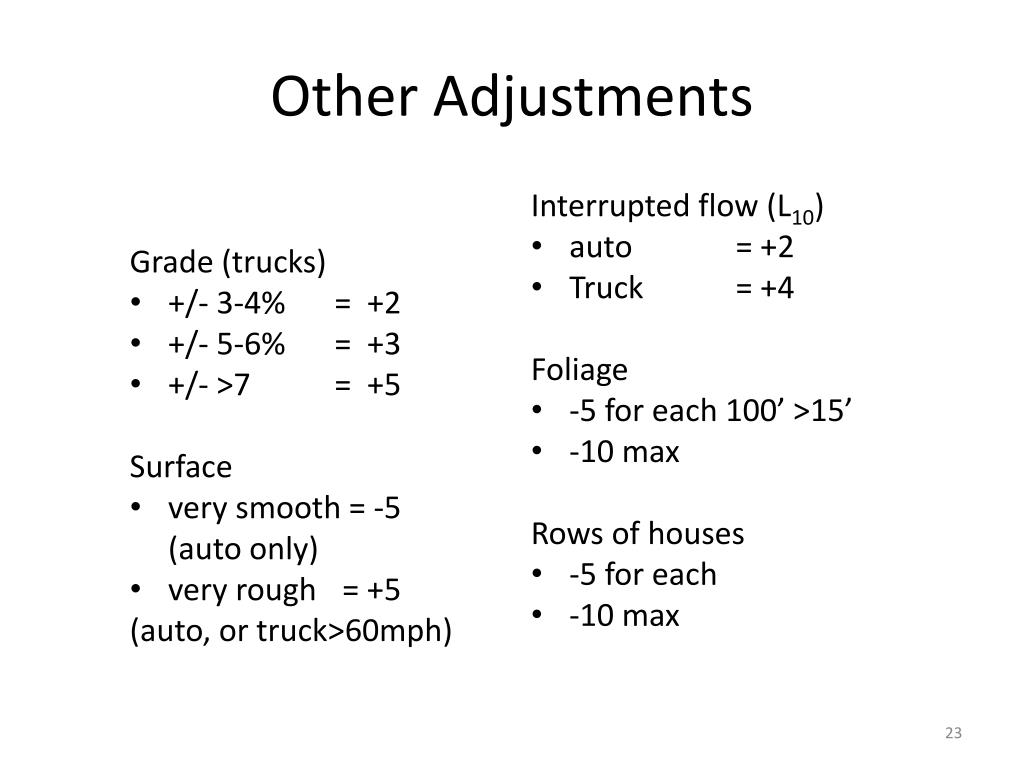 Other Adjustments

Grade (trucks)
• +/- 3-4% = +2
• +/- 5-6% = +3
• +/- >7 = +5

Surface
• very smooth = -5 (auto only)
• very rough = +5
(auto, or truck>60mph)

Interrupted flow ($L_{10}$)
• auto = +2
• Truck = +4

Foliage
• -5 for each 100’ >15’
• -10 max

Rows of houses
• -5 for each
• -10 max

23